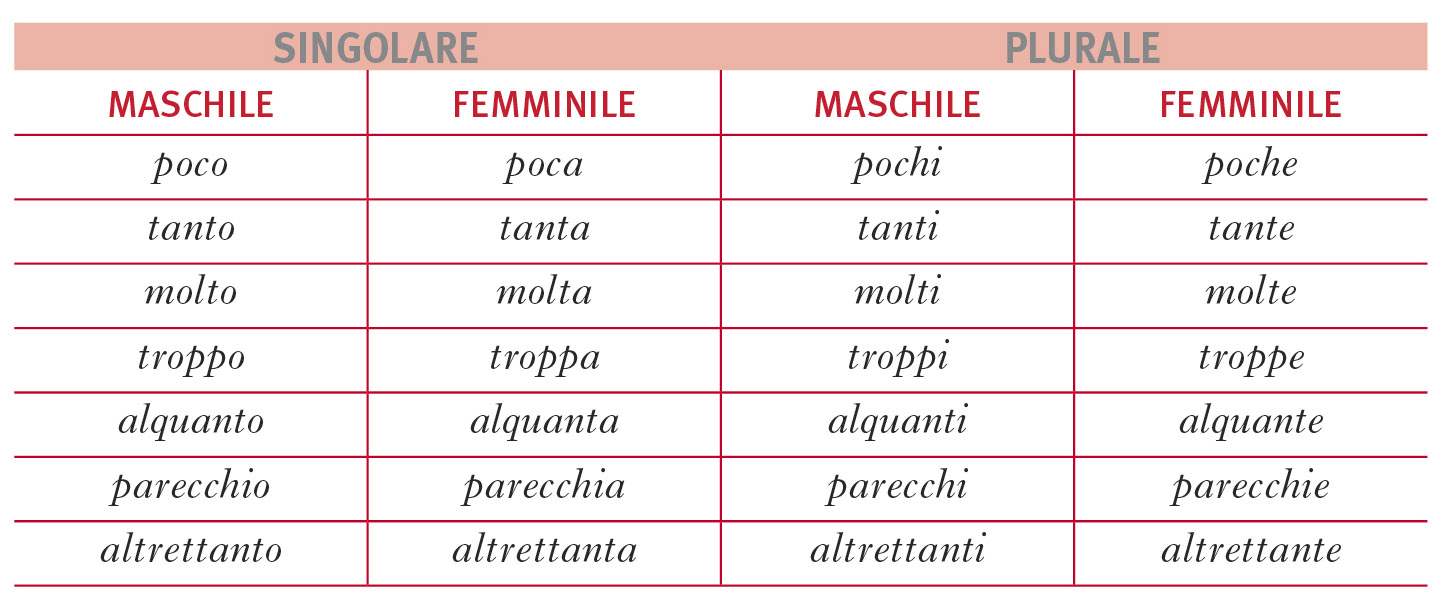 | SINGOLARE | | PLURALE | |
|---|---|---|---|
| MASCHILE | FEMMINILE | MASCHILE | FEMMINILE |
| poco | poca | pochi | poche |
| tanto | tanta | tanti | tante |
| molto | molta | molti | molte |
| troppo | troppa | troppi | troppe |
| alquanto | alquanta | alquanti | alquante |
| parecchio | parecchia | parecchi | parecchie |
| altrettanto | altrettanta | altrettanti | altrettante |